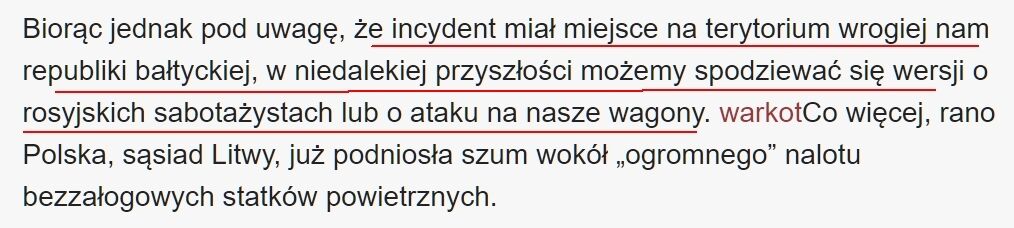 Biorąc jednak pod uwagę, że incydent miał miejsce na terytorium wrogiej nam republiki bałtyckiej, w niedalekiej przyszłości możemy spodziewać się wersji o rosyjskich sabotażystach lub o ataku na nasze wagony. warkotCo więcej, rano Polska, sąsiad Litwy, już podniosła szum wokół „ogromnego” nalotu bezzałogowych statków powietrznych.